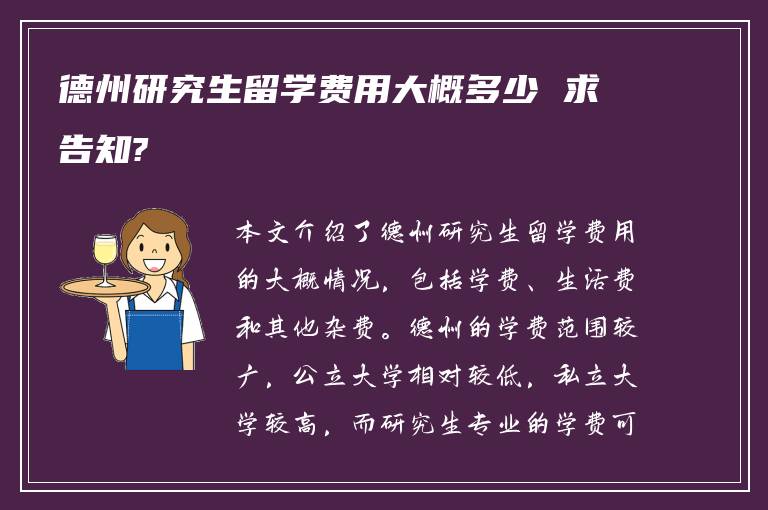 德州研究生留学费用大概多少 求告知?

本文介绍了德州研究生留学费用的大概情况，包括学费、生活费和其他杂费。德州的学费范围较广，公立大学相对较低，私立大学较高，而研究生专业的学费可